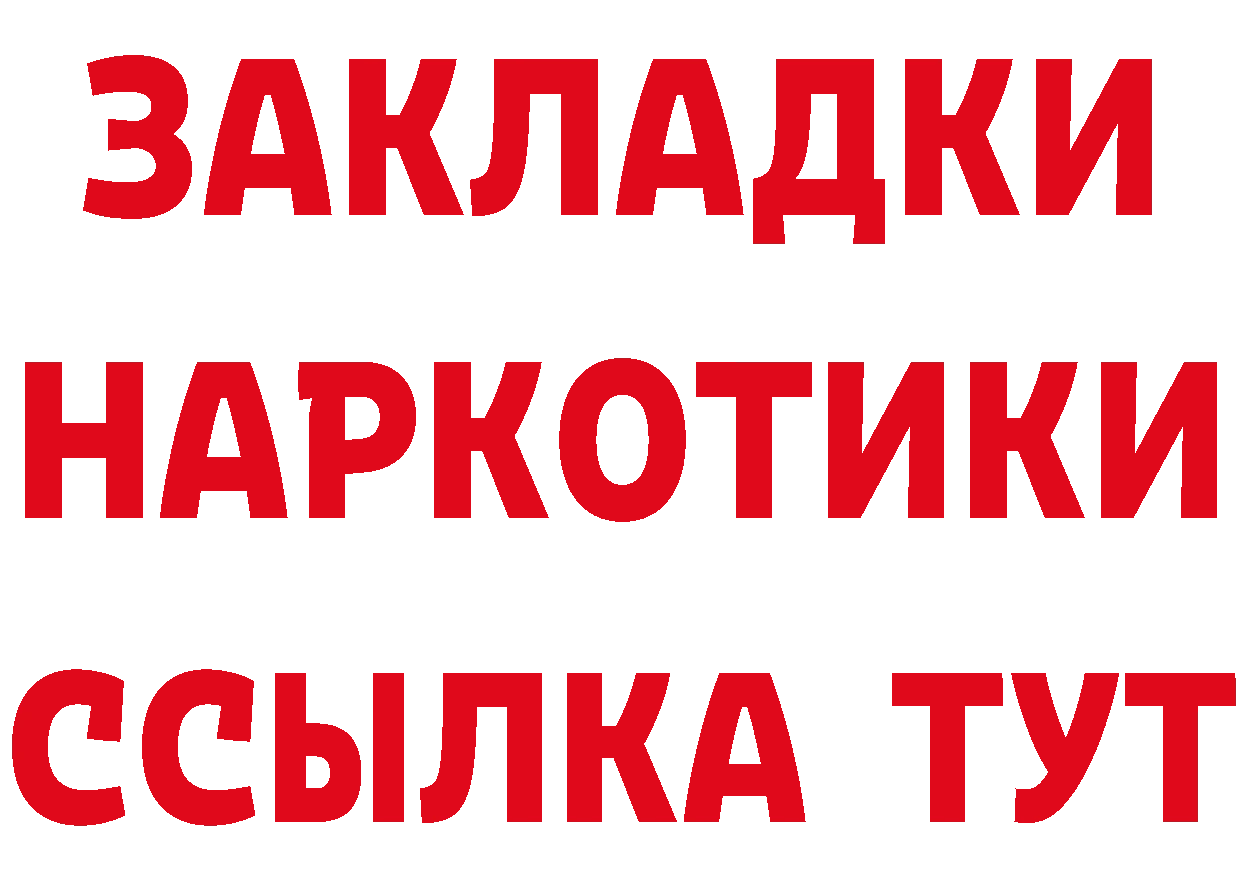 ЗАКЛАДКИ
НАРКОТИКИ
ССЫЛКА ТУТ